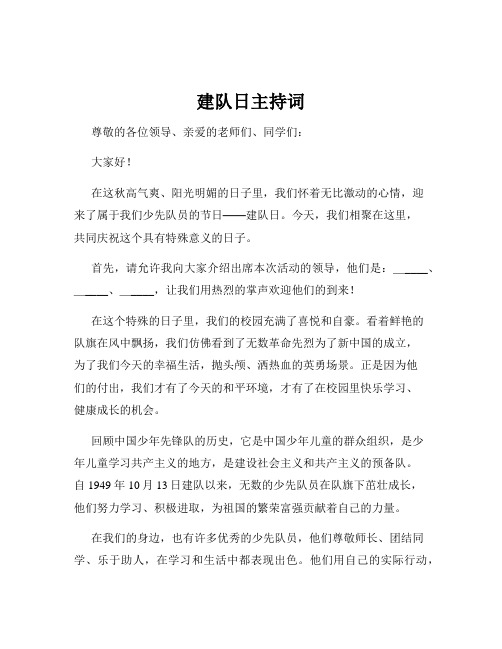 建队日主持词

尊敬的各位领导、亲爱的老师们、同学们：

大家好！

在这秋高气爽、阳光明媚的日子里，我们怀着无比激动的心情，迎来了属于我们少先队员的节日——建队日。今天，我们相聚在这里，共同庆祝这个具有特殊意义的日子。

首先，请允许我向大家介绍出席本次活动的领导，他们是：______、______、______，让我们用热烈的掌声欢迎他们的到来！

在这个特殊的日子里，我们的校园充满了喜悦和自豪。看着鲜艳的队旗在风中飘扬，我们仿佛看到了无数革命先烈为了新中国的成立，为了我们今天的幸福生活，抛头颅、洒热血的英勇场景。正是因为他们的付出，我们才有了今天的和平环境，才有了在校园里快乐学习、健康成长的机会。

回顾中国少年先锋队的历史，它是中国少年儿童的群众组织，是少年儿童学习共产主义的地方，是建设社会主义和共产主义的预备队。自 1949 年 10 月 13 日建队以来，无数的少先队员在队旗下茁壮成长，他们努力学习、积极进取，为祖国的繁荣富强贡献着自己的力量。

在我们的身边，也有许多优秀的少先队员，他们尊敬师长、团结同学、乐于助人，在学习和生活中都表现出色。他们用自己的实际行动，